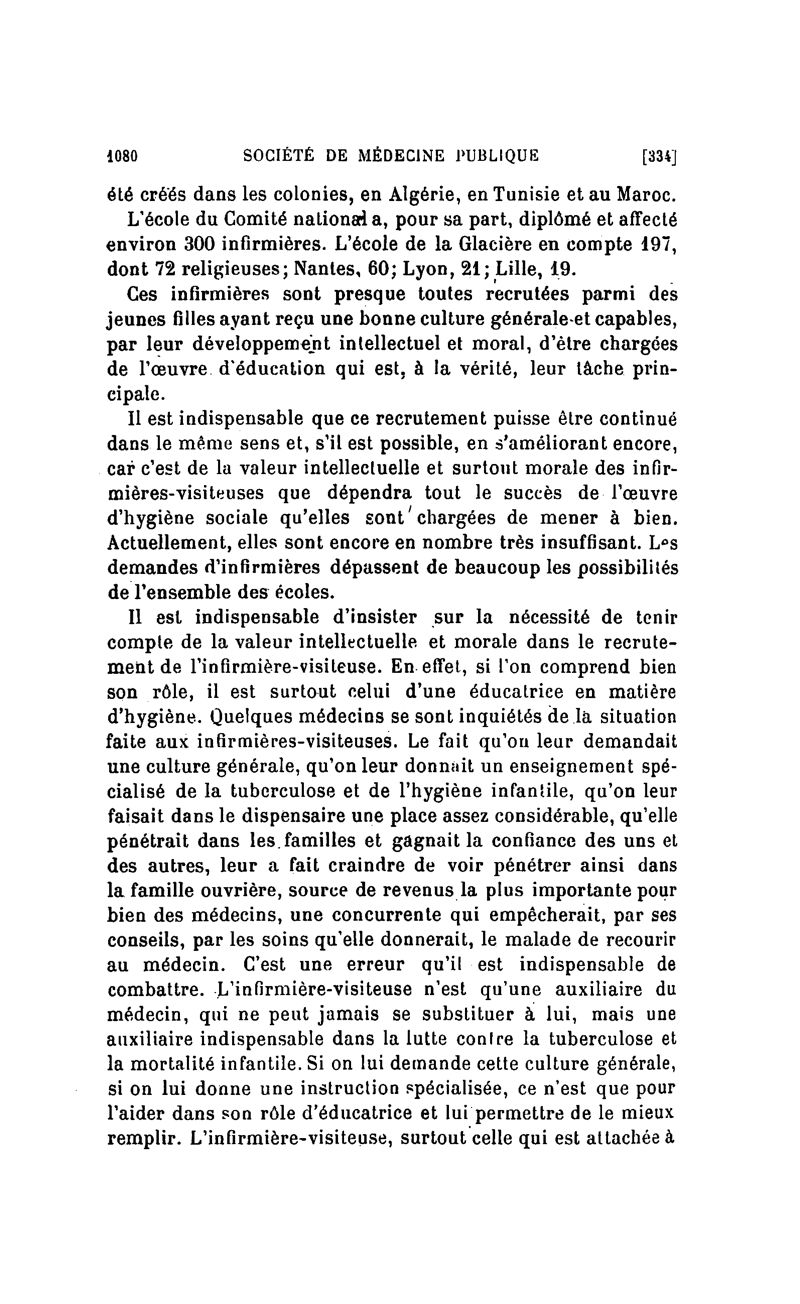 1080 SOCIÉTÉ DE MÉDECINE PUBLIQUE [334]

été créés dans les colonies, en Algérie, en Tunisie et au Maroc.

L'école du Comité national a, pour sa part, diplômé et affecté environ 300 infirmières. L'école de la Glacière en compte 197, dont 72 religieuses; Nantes, 60; Lyon, 21; Lille, 19.

Ces infirmières sont presque toutes recrutées parmi des jeunes filles ayant reçu une bonne culture générale et capables, par leur développement intellectuel et moral, d'être chargées de l'œuvre d'éducation qui est, à la vérité, leur tâche principale.

Il est indispensable que ce recrutement puisse être continué dans le même sens et, s'il est possible, en s'améliorant encore, car c'est de la valeur intellectuelle et surtout morale des infirmières-visiteuses que dépendra tout le succès de l'œuvre d'hygiène sociale qu'elles sont chargées de mener à bien. Actuellement, elles sont encore en nombre très insuffisant. Les demandes d'infirmières dépassent de beaucoup les possibilités de l'ensemble des écoles.

Il est indispensable d'insister sur la nécessité de tenir compte de la valeur intellectuelle et morale dans le recrutement de l'infirmière-visiteuse. En effet, si l'on comprend bien son rôle, il est surtout celui d'une éducatrice en matière d'hygiène. Quelques médecins se sont inquiétés de la situation faite aux infirmières-visiteuses. Le fait qu'on leur demandait une culture générale, qu'on leur donnait un enseignement spécialisé de la tuberculose et de l'hygiène infantile, qu'on leur faisait dans le dispensaire une place assez considérable, qu'elle pénétrait dans les familles et gagnait la confiance des uns et des autres, leur a fait craindre de voir pénétrer ainsi dans la famille ouvrière, source de revenus la plus importante pour bien des médecins, une concurrente qui empêcherait, par ses conseils, par les soins qu'elle donnerait, le malade de recourir au médecin. C'est une erreur qu'il est indispensable de combattre. L'infirmière-visiteuse n'est qu'une auxiliaire du médecin, qui ne peut jamais se substituer à lui, mais une auxiliaire indispensable dans la lutte contre la tuberculose et la mortalité infantile. Si on lui demande cette culture générale, si on lui donne une instruction spécialisée, ce n'est que pour l'aider dans son rôle d'éducatrice et lui permettre de le mieux remplir. L'infirmière-visiteuse, surtout celle qui est attachée à